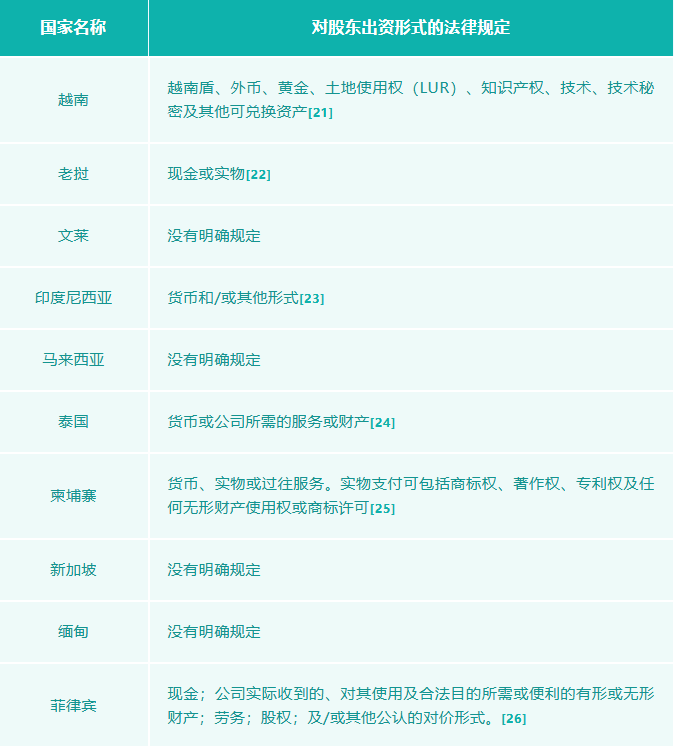 | 国家名称 | 对股东出资形式的法律规定 |
|---|---|
| 越南 | 越南盾、外币、黄金、土地使用权（LUR）、知识产权、技术、技术秘密及其他可兑换资产[21] |
| 老挝 | 现金或实物[22] |
| 文莱 | 没有明确规定 |
| 印度尼西亚 | 货币和/或其他形式[23] |
| 马来西亚 | 没有明确规定 |
| 泰国 | 货币或公司所需的服务或财产[24] |
| 柬埔寨 | 货币、实物或过往服务。实物支付可包括商标权、著作权、专利权及任何无形财产使用权或商标许可[25] |
| 新加坡 | 没有明确规定 |
| 缅甸 | 没有明确规定 |
| 菲律宾 | 现金；公司实际收到的、对其使用及合法目的所需或便利的有形或无形财产；劳务；股权；及/或其他公认的对价形式。[26] |